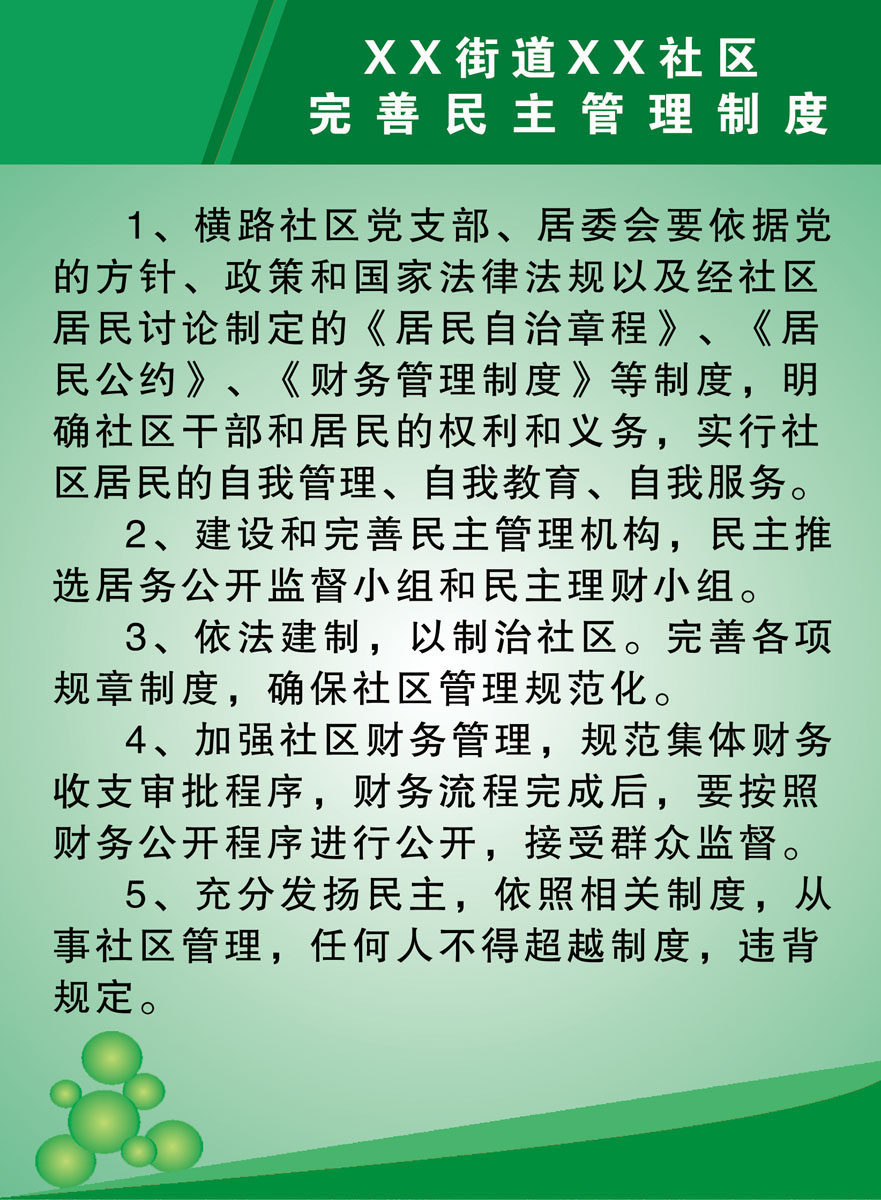 XX街道XX社区
完善民主管理制度

1、横路社区党支部、居委会要依据党的方针、政策和国家法律法规以及经社区居民讨论制定的《居民自治章程》、《居民公约》、《财务管理制度》等制度，明确社区干部和居民的权利和义务，实行社区居民的自我管理、自我教育、自我服务。

2、建设和完善民主管理机构，民主推选居务公开监督小组和民主理财小组。

3、依法建制，以制治社区。完善各项规章制度，确保社区管理规范化。

4、加强社区财务管理，规范集体财务收支审批程序，财务流程完成后，要按照财务公开程序进行公开，接受群众监督。

5、充分发扬民主，依照相关制度，从事社区管理，任何人不得超越制度，违背规定。